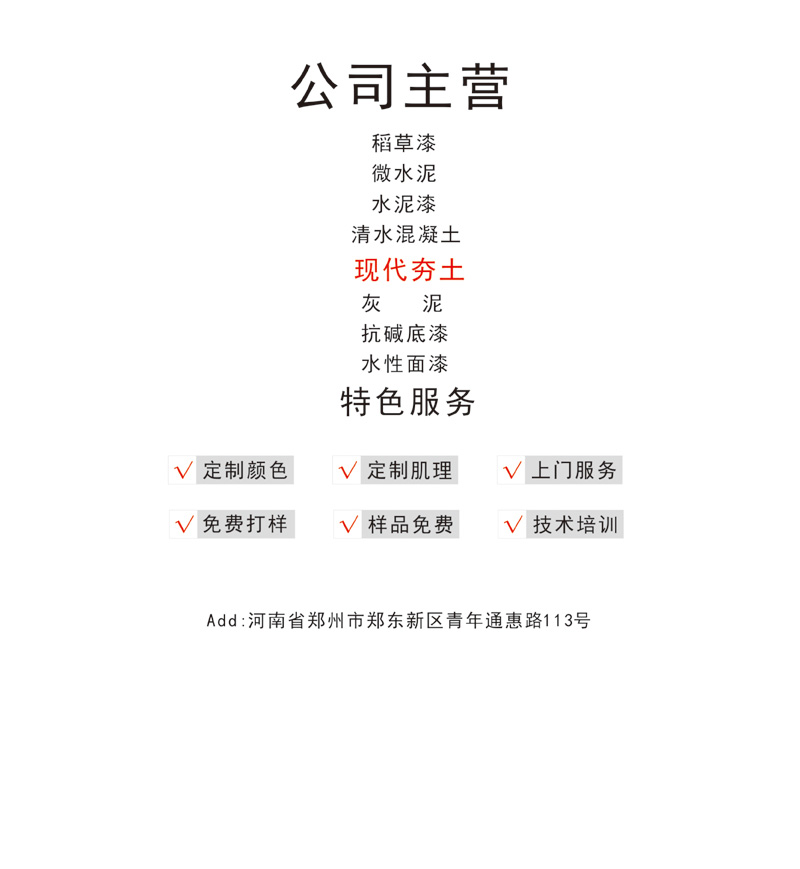 公司主营

稻草漆
微水泥
水泥漆
清水混凝土
现代夯土
灰 泥
抗碱底漆
水性面漆

特色服务

√ 定制颜色 √ 定制肌理 √ 上门服务

√ 免费打样 √ 样品免费 √ 技术培训

Add:河南省郑州市郑东新区青年通惠路113号